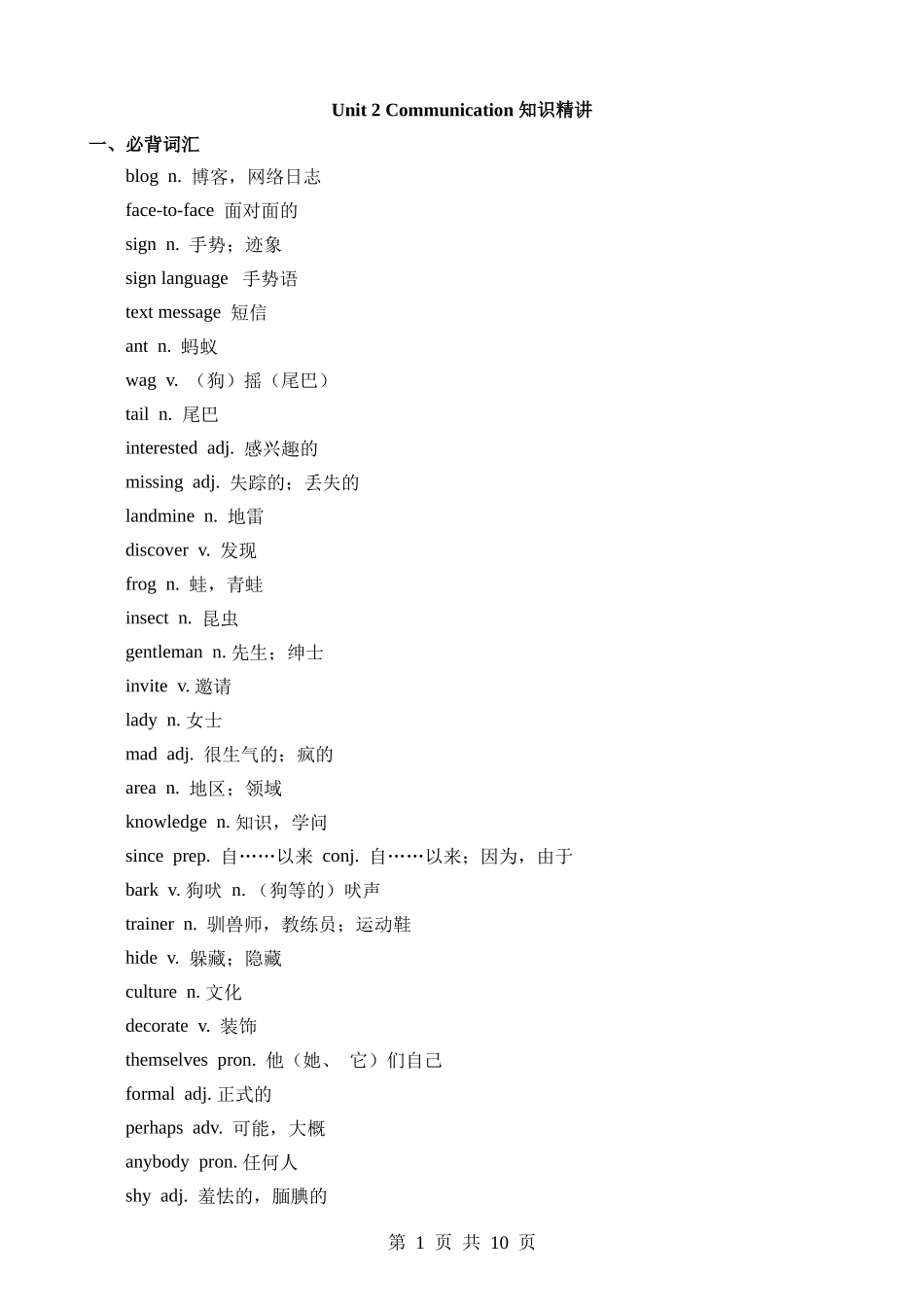 Unit 2 Communication 知识精讲

一、必背词汇

blog n. 博客，网络日志

face-to-face 面对面的

sign n. 手势；迹象

sign language 手势语

text message 短信

ant n. 蚂蚁

wag v. （狗）摇（尾巴）

tail n. 尾巴

interested adj. 感兴趣的

missing adj. 失踪的；丢失的

landmine n. 地雷

discover v. 发现

frog n. 蛙，青蛙

insect n. 昆虫

gentleman n. 先生；绅士

invite v. 邀请

lady n. 女士

mad adj. 很生气的；疯的

area n. 地区；领域

knowledge n. 知识，学问

since prep. 自……以来 conj. 自……以来；因为，由于

bark v. 狗吠 n. （狗等的）吠声

trainer n. 驯兽师，教练员；运动鞋

hide v. 躲藏；隐藏

culture n. 文化

decorate v. 装饰

themselves pron. 他（她、 它）们自己

formal adj. 正式的

perhaps adv. 可能，大概

anybody pron. 任何人

shy adj. 羞怯的，腼腆的

第 1 页 共 10 页